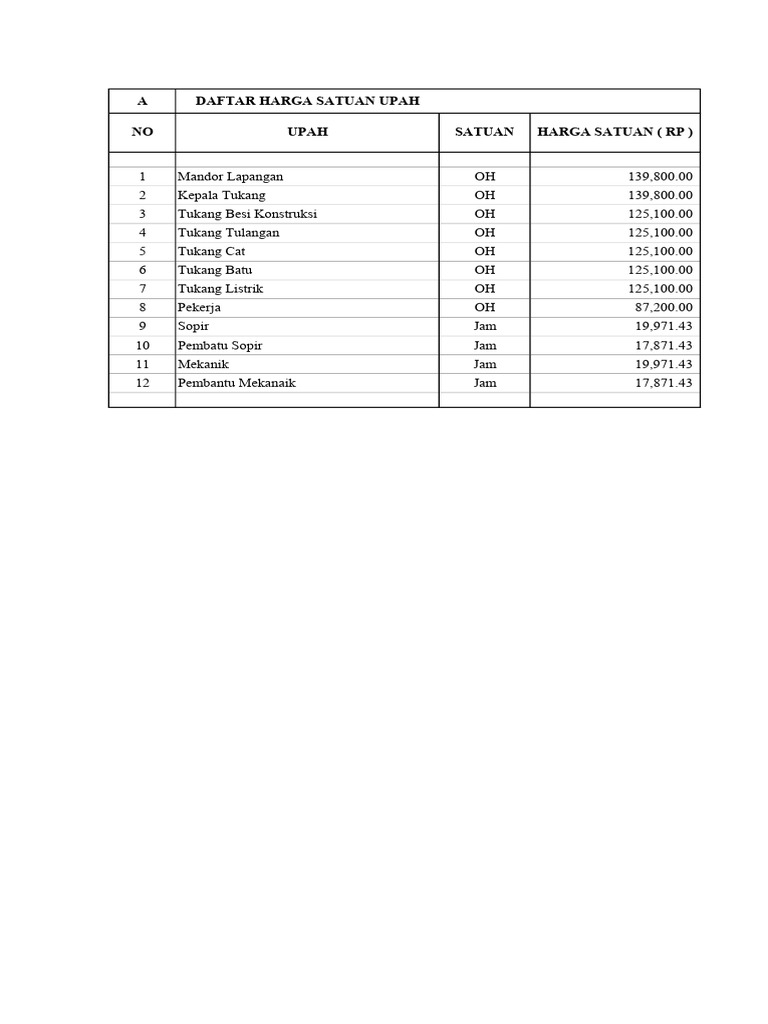 | A | DAFTAR HARGA SATUAN UPAH | | |
|---|---|---|---|
| NO | UPAH | SATUAN | HARGA SATUAN ( RP ) |
| | | | |
| 1 | Mandor Lapangan | OH | 139,800.00 |
| 2 | Kepala Tukang | OH | 139,800.00 |
| 3 | Tukang Besi Konstruksi | OH | 125,100.00 |
| 4 | Tukang Tulangan | OH | 125,100.00 |
| 5 | Tukang Cat | OH | 125,100.00 |
| 6 | Tukang Batu | OH | 125,100.00 |
| 7 | Tukang Listrik | OH | 125,100.00 |
| 8 | Pekerja | OH | 87,200.00 |
| 9 | Sopir | Jam | 19,971.43 |
| 10 | Pembatu Sopir | Jam | 17,871.43 |
| 11 | Mekanik | Jam | 19,971.43 |
| 12 | Pembantu Mekanaik | Jam | 17,871.43 |
| | | | |